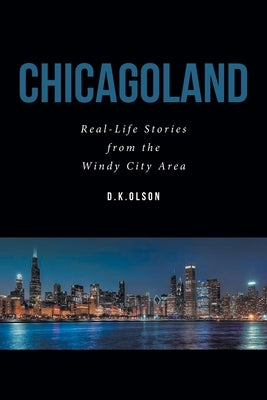 CHICAGOLAND

Real-Life Stories from the Windy City Area

D.K.OLSON